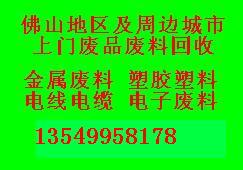 佛山地区及周边城市
上门废品废料回收

金属废料 塑胶塑料
电线电缆 电子废料

13549958178